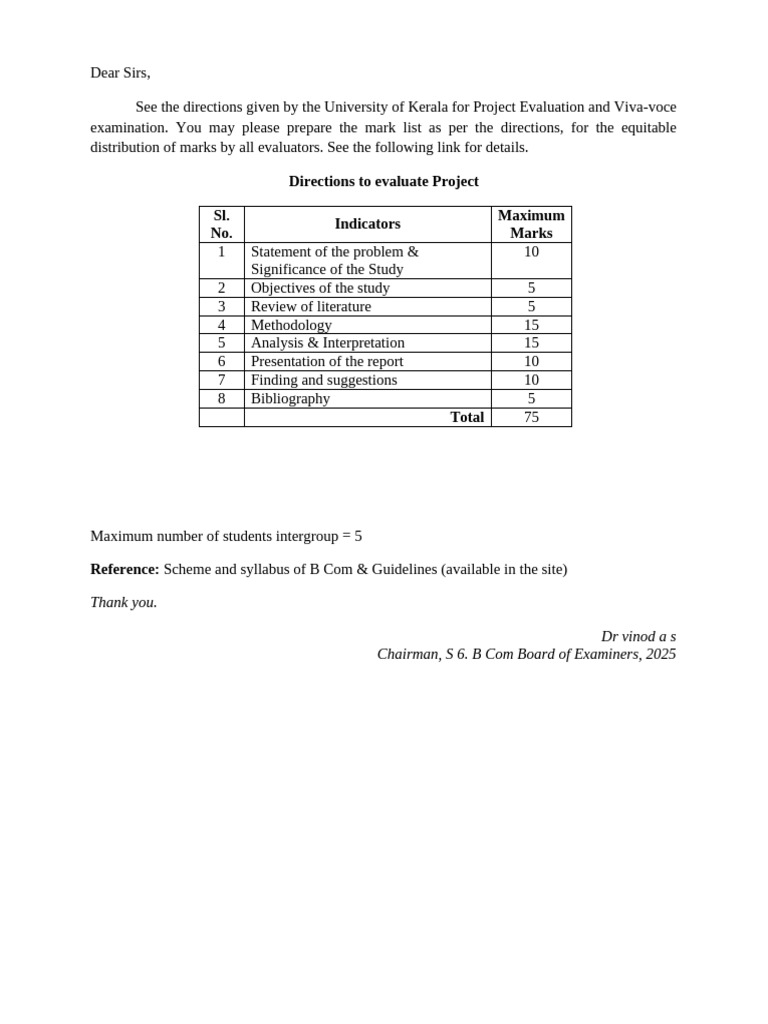 Dear Sirs,

See the directions given by the University of Kerala for Project Evaluation and Viva-voce examination. You may please prepare the mark list as per the directions, for the equitable distribution of marks by all evaluators. See the following link for details.

Directions to evaluate Project

| Sl. No. | Indicators | Maximum Marks |
|---|---|---|
| 1 | Statement of the problem & Significance of the Study | 10 |
| 2 | Objectives of the study | 5 |
| 3 | Review of literature | 5 |
| 4 | Methodology | 15 |
| 5 | Analysis & Interpretation | 15 |
| 6 | Presentation of the report | 10 |
| 7 | Finding and suggestions | 10 |
| 8 | Bibliography | 5 |
| | Total | 75 |

Maximum number of students intergroup = 5

Reference: Scheme and syllabus of B Com & Guidelines (available in the site)

Thank you.

Dr vinod a s
Chairman, S 6. B Com Board of Examiners, 2025